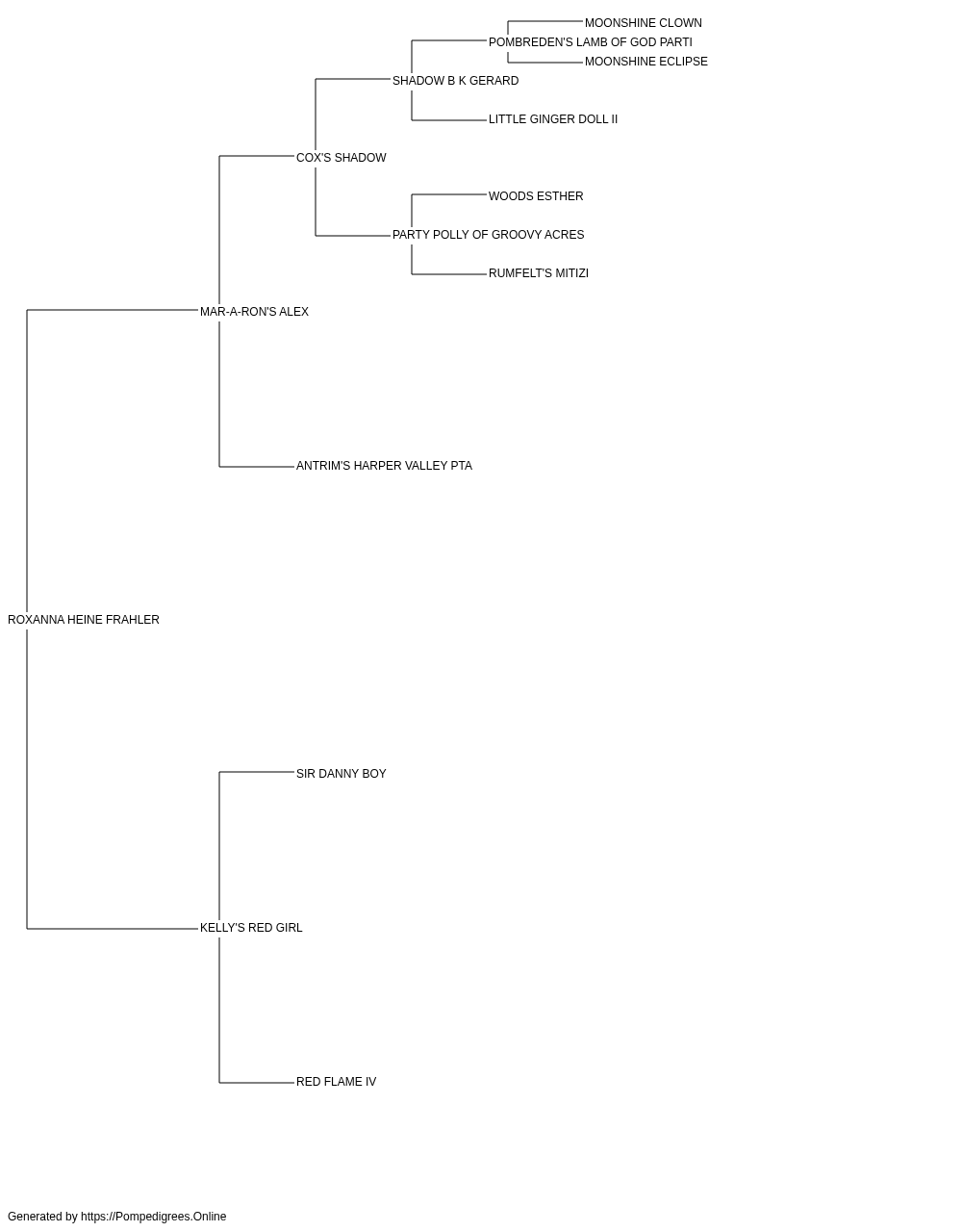 MOONSHINE CLOWN
POMBREDEN'S LAMB OF GOD PARTI
MOONSHINE ECLIPSE
SHADOW B K GERARD
LITTLE GINGER DOLL II
COX'S SHADOW
WOODS ESTHER
PARTY POLLY OF GROOVY ACRES
RUMFELT'S MITIZI
MAR-A-RON'S ALEX
ANTRIM'S HARPER VALLEY PTA
ROXANNA HEINE FRAHLER
SIR DANNY BOY
KELLY'S RED GIRL
RED FLAME IV

Generated by https://Pompedigrees.Online